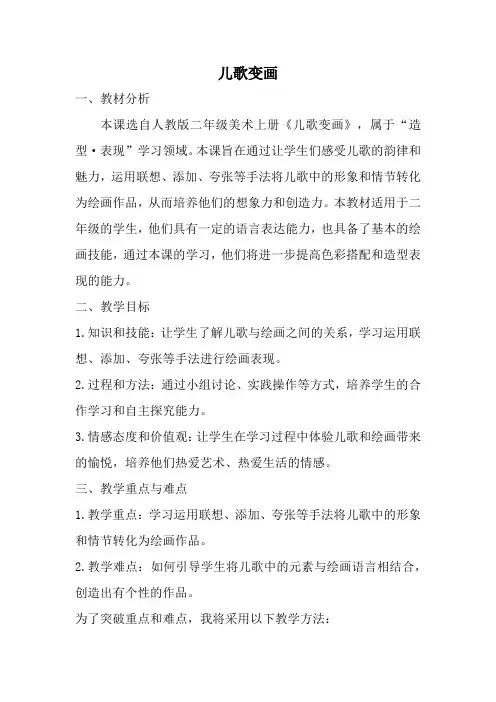 儿歌变画

一、教材分析

本课选自人教版二年级美术上册《儿歌变画》，属于“造型·表现”学习领域。本课旨在通过让学生们感受儿歌的韵律和魅力，运用联想、添加、夸张等手法将儿歌中的形象和情节转化为绘画作品，从而培养他们的想象力和创造力。本教材适用于二年级的学生，他们具有一定的语言表达能力，也具备了基本的绘画技能，通过本课的学习，他们将进一步提高色彩搭配和造型表现的能力。

二、教学目标

1.知识和技能：让学生了解儿歌与绘画之间的关系，学习运用联想、添加、夸张等手法进行绘画表现。

2.过程和方法：通过小组讨论、实践操作等方式，培养学生的合作学习和自主探究能力。

3.情感态度和价值观：让学生在学习过程中体验儿歌和绘画带来的愉悦，培养他们热爱艺术、热爱生活的情感。

三、教学重点与难点

1.教学重点：学习运用联想、添加、夸张等手法将儿歌中的形象和情节转化为绘画作品。

2.教学难点：如何引导学生将儿歌中的元素与绘画语言相结合，创造出有个性的作品。

为了突破重点和难点，我将采用以下教学方法：